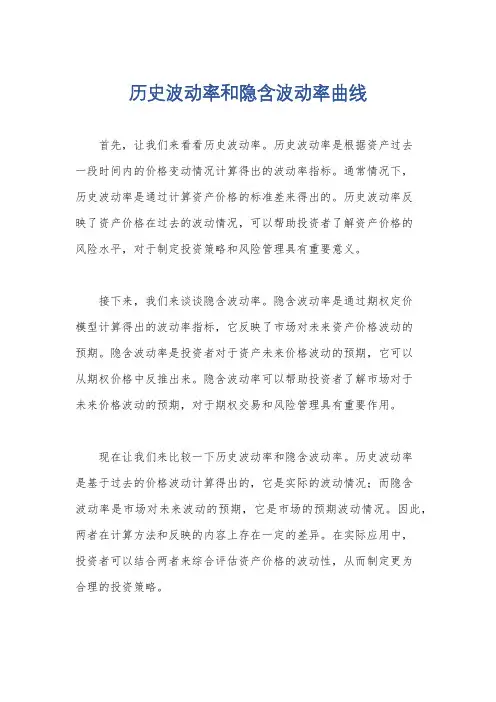 历史波动率和隐含波动率曲线

首先，让我们来看看历史波动率。历史波动率是根据资产过去一段时间内的价格变动情况计算得出的波动率指标。通常情况下，历史波动率是通过计算资产价格的标准差来得出的。历史波动率反映了资产价格在过去的波动情况，可以帮助投资者了解资产价格的风险水平，对于制定投资策略和风险管理具有重要意义。

接下来，我们来谈谈隐含波动率。隐含波动率是通过期权定价模型计算得出的波动率指标，它反映了市场对未来资产价格波动的预期。隐含波动率是投资者对于资产未来价格波动的预期，它可以从期权价格中反推出来。隐含波动率可以帮助投资者了解市场对于未来价格波动的预期，对于期权交易和风险管理具有重要作用。

现在让我们来比较一下历史波动率和隐含波动率。历史波动率是基于过去的价格波动计算得出的，它是实际的波动情况；而隐含波动率是市场对未来波动的预期，它是市场的预期波动情况。因此，两者在计算方法和反映的内容上存在一定的差异。在实际应用中，投资者可以结合两者来综合评估资产价格的波动性，从而制定更为合理的投资策略。